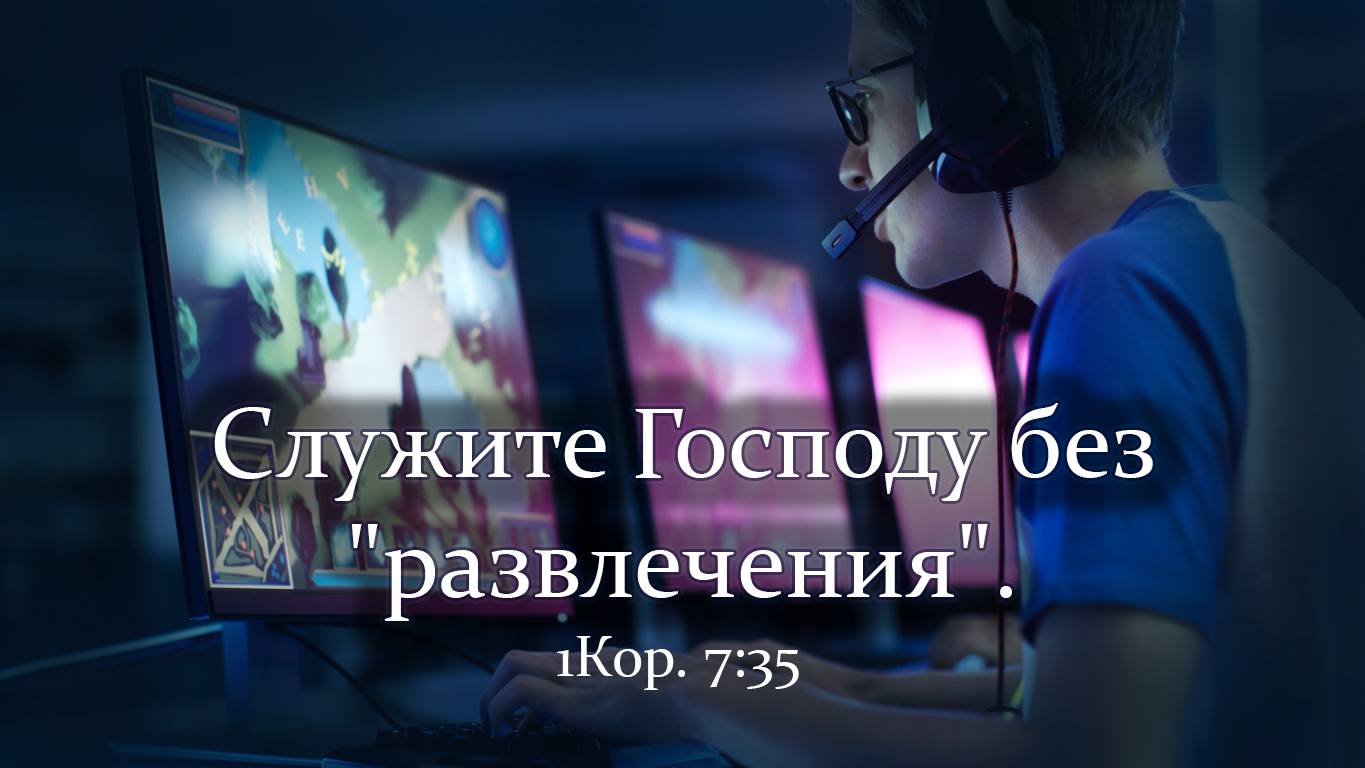 Служите Господу без "развлечения".

1Кор. 7:35